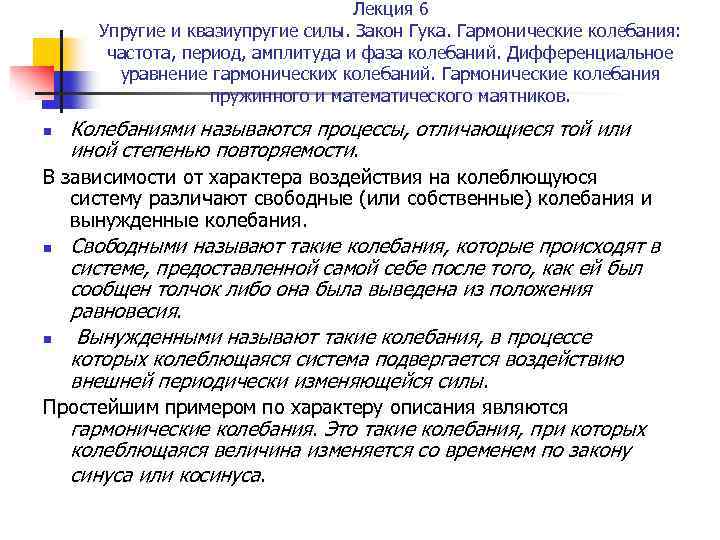 Лекция 6
Упругие и квазиупругие силы. Закон Гука. Гармонические колебания: частота, период, амплитуда и фаза колебаний. Дифференциальное уравнение гармонических колебаний. Гармонические колебания пружинного и математического маятников.

Колебаниями называются процессы, отличающиеся той или иной степенью повторяемости.

В зависимости от характера воздействия на колеблющуюся систему различают свободные (или собственные) колебания и вынужденные колебания.

Свободными называют такие колебания, которые происходят в системе, предоставленной самой себе после того, как ей был сообщен толчок либо она была выведена из положения равновесия.

Вынужденными называют такие колебания, в процессе которых колеблющаяся система подвергается воздействию внешней периодически изменяющейся силы.

Простейшим примером по характеру описания являются гармонические колебания. Это такие колебания, при которых колеблющаяся величина изменяется со временем по закону синуса или косинуса.